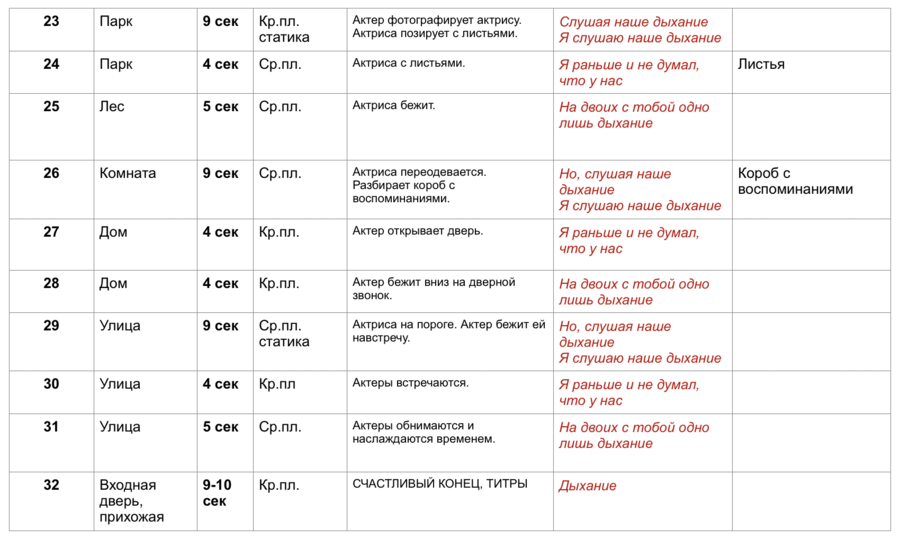 | 23 | Парк | 9 сек | Кр.пл. статика | Актер фотографирует актрису. Актриса позирует с листьями. | Слушая наше дыхание Я слушаю наше дыхание | |
|---|---|---|---|---|---|---|
| 24 | Парк | 4 сек | Ср.пл. | Актриса с листьями. | Я раньше и не думал, что у нас | Листья |
| 25 | Лес | 5 сек | Ср.пл. | Актриса бежит. | На двоих с тобой одно лишь дыхание | |
| 26 | Комната | 9 сек | Ср.пл. | Актриса переодевается. Разбирает короб с воспоминаниями. | Но, слушая наше дыхание Я слушаю наше дыхание | Короб с воспоминаниями |
| 27 | Дом | 4 сек | Кр.пл. | Актер открывает дверь. | Я раньше и не думал, что у нас | |
| 28 | Дом | 4 сек | Кр.пл. | Актер бежит вниз на дверной звонок. | На двоих с тобой одно лишь дыхание | |
| 29 | Улица | 9 сек | Ср.пл. статика | Актриса на пороге. Актер бежит ей навстречу. | Но, слушая наше дыхание Я слушаю наше дыхание | |
| 30 | Улица | 4 сек | Кр.пл | Актеры встречаются. | Я раньше и не думал, что у нас | |
| 31 | Улица | 5 сек | Ср.пл. | Актеры обнимаются и наслаждаются временем. | На двоих с тобой одно лишь дыхание | |
| 32 | Входная дверь, прихожая | 9-10 сек | Кр.пл. | СЧАСТЛИВЫЙ КОНЕЦ, ТИТРЫ | Дыхание | |